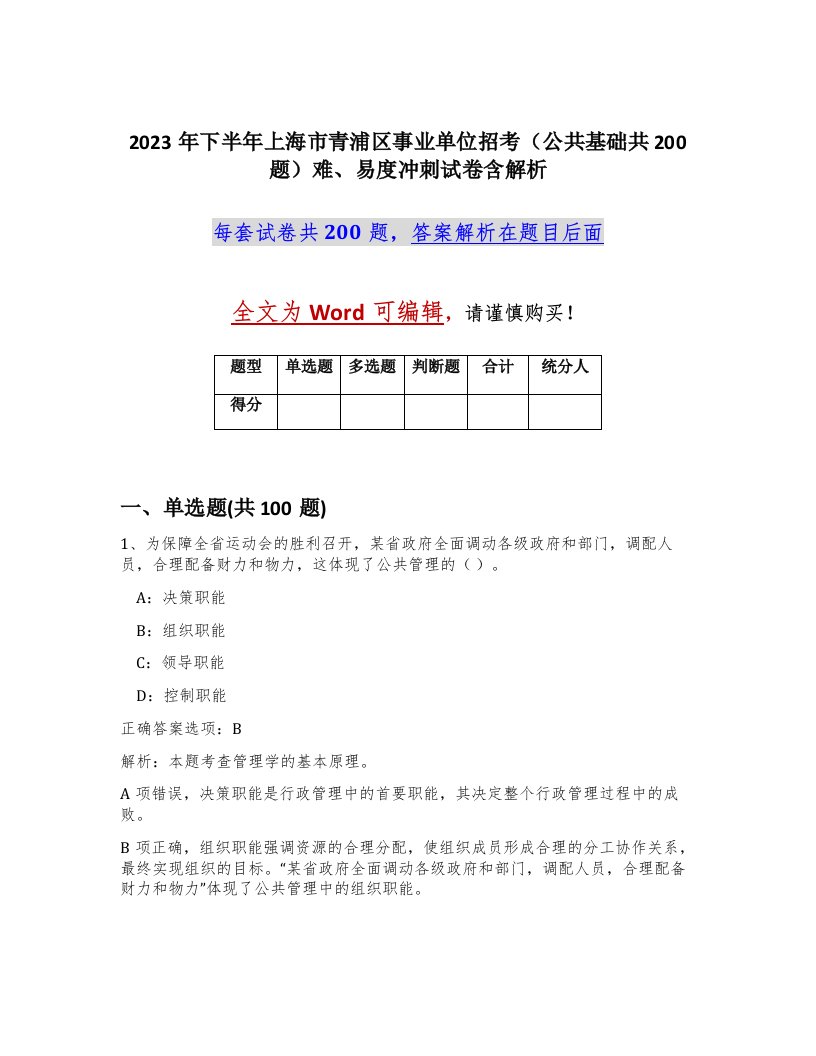 2023 年下半年上海市青浦区事业单位招考（公共基础共 200 题）难、易度冲刺试卷含解析

每套试卷共 200 题，答案解析在题目后面

全文为 Word 可编辑，请谨慎购买！

| 题型 | 单选题 | 多选题 | 判断题 | 合计 | 统分人 |
|---|---|---|---|---|---|
| 得分 | | | | | |

一、单选题(共 100 题)

1、为保障全省运动会的胜利召开，某省政府全面调动各级政府和部门，调配人员，合理配备财力和物力，这体现了公共管理的（ ）。

A：决策职能

B：组织职能

C：领导职能

D：控制职能

正确答案选项：B

解析：本题考查管理学的基本原理。

A 项错误，决策职能是行政管理中的首要职能，其决定整个行政管理过程中的成败。

B 项正确，组织职能强调资源的合理分配，使组织成员形成合理的分工协作关系，最终实现组织的目标。“某省政府全面调动各级政府和部门，调配人员，合理配备财力和物力”体现了公共管理中的组织职能。